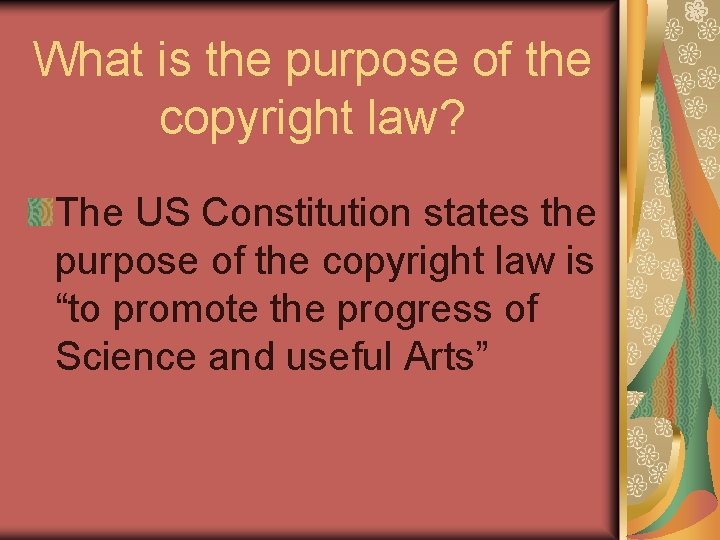 What is the purpose of the copyright law?

The US Constitution states the purpose of the copyright law is “to promote the progress of Science and useful Arts”